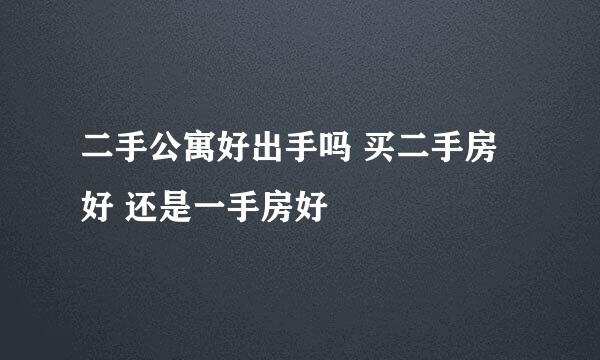 二手公寓好出手吗 买二手房好 还是一手房好